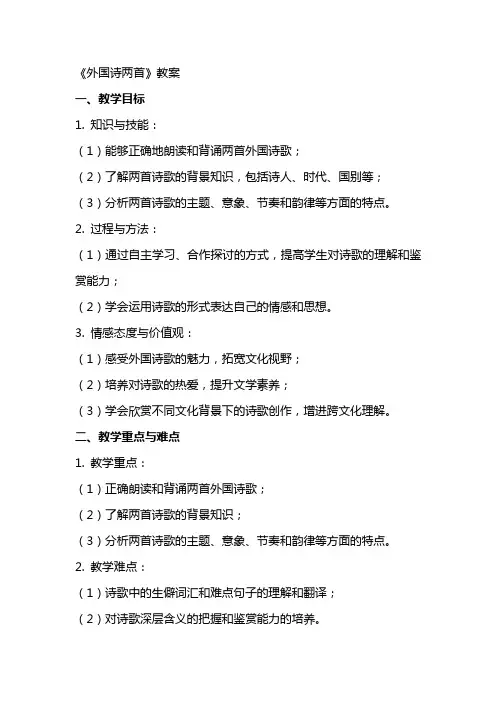 《外国诗两首》教案

一、教学目标

1. 知识与技能：

（1）能够正确地朗读和背诵两首外国诗歌；

（2）了解两首诗歌的背景知识，包括诗人、时代、国别等；

（3）分析两首诗歌的主题、意象、节奏和韵律等方面的特点。

2. 过程与方法：

（1）通过自主学习、合作探讨的方式，提高学生对诗歌的理解和鉴赏能力；

（2）学会运用诗歌的形式表达自己的情感和思想。

3. 情感态度与价值观：

（1）感受外国诗歌的魅力，拓宽文化视野；

（2）培养对诗歌的热爱，提升文学素养；

（3）学会欣赏不同文化背景下的诗歌创作，增进跨文化理解。

二、教学重点与难点

1. 教学重点：

（1）正确朗读和背诵两首外国诗歌；

（2）了解两首诗歌的背景知识；

（3）分析两首诗歌的主题、意象、节奏和韵律等方面的特点。

2. 教学难点：

（1）诗歌中的生僻词汇和难点句子的理解和翻译；

（2）对诗歌深层含义的把握和鉴赏能力的培养。